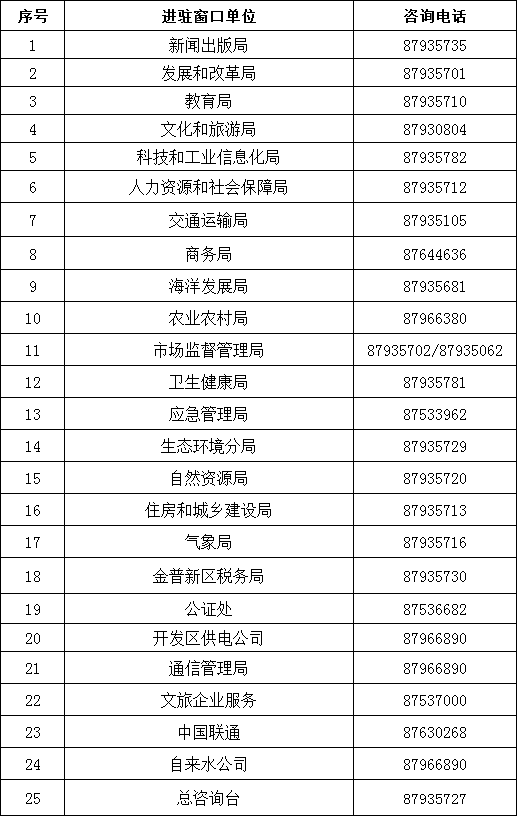 | 序号 | 进驻窗口单位 | 咨询电话 |
|---|---|---|
| 1 | 新闻出版局 | 87935735 |
| 2 | 发展和改革局 | 87935701 |
| 3 | 教育局 | 87935710 |
| 4 | 文化和旅游局 | 87930804 |
| 5 | 科技和工业信息化局 | 87935782 |
| 6 | 人力资源和社会保障局 | 87935712 |
| 7 | 交通运输局 | 87935105 |
| 8 | 商务局 | 87644636 |
| 9 | 海洋发展局 | 87935681 |
| 10 | 农业农村局 | 87966380 |
| 11 | 市场监督管理局 | 87935702/87935062 |
| 12 | 卫生健康局 | 87935781 |
| 13 | 应急管理局 | 87533962 |
| 14 | 生态环境分局 | 87935729 |
| 15 | 自然资源局 | 87935720 |
| 16 | 住房和城乡建设局 | 87935713 |
| 17 | 气象局 | 87935716 |
| 18 | 金普新区税务局 | 87935730 |
| 19 | 公证处 | 87536682 |
| 20 | 开发区供电公司 | 87966890 |
| 21 | 通信管理局 | 87966890 |
| 22 | 文旅企业服务 | 87537000 |
| 23 | 中国联通 | 87630268 |
| 24 | 自来水公司 | 87966890 |
| 25 | 总咨询台 | 87935727 |